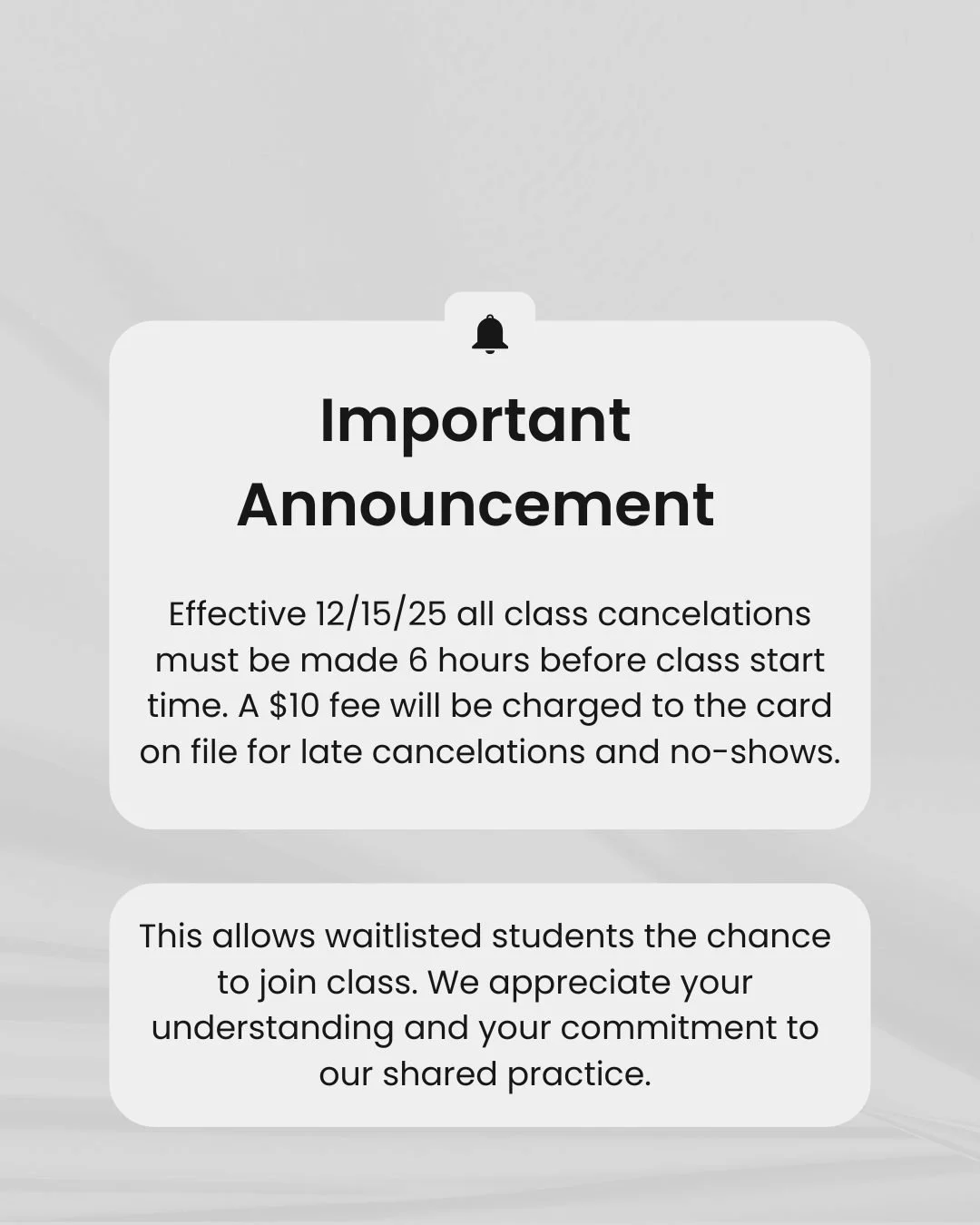 Important Announcement

Effective 12/15/25 all class cancelations must be made 6 hours before class start time. A \$10 fee will be charged to the card on file for late cancelations and no-shows.

This allows waitlisted students the chance to join class. We appreciate your understanding and your commitment to our shared practice.